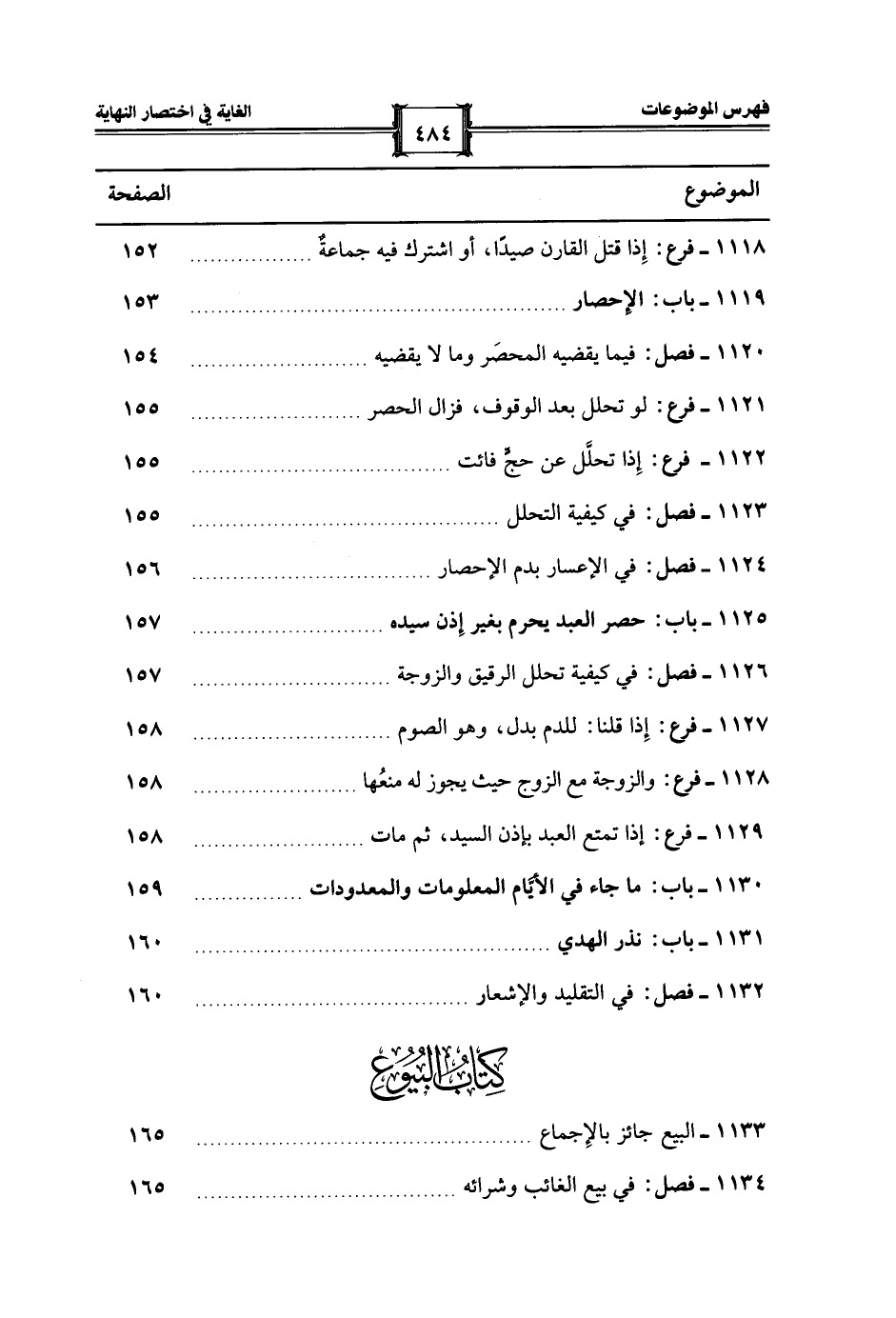 فهرس الموضوعات ٤٨٤ الغاية في اختصار النهاية

| الموضوع | الصفحة |
|---|---|
| ١١١٨ ـ فرع: إذا قتل القارن صيدًا، أو اشترك فيه جماعةٌ | ١٥٢ |
| ١١١٩ ـ باب: الإحصار | ١٥٣ |
| ١١٢٠ ـ فصل: فيما يقضيه المحصَر وما لا يقضيه | ١٥٤ |
| ١١٢١ ـ فرع: لو تحلل بعد الوقوف، فزال الحصر | ١٥٥ |
| ١١٢٢ ـ فرع: إذا تحلَّل عن حجٍّ فائت | ١٥٥ |
| ١١٢٣ ـ فصل: في كيفية التحلل | ١٥٥ |
| ١١٢٤ ـ فصل: في الإعسار بدم الإحصار | ١٥٦ |
| ١١٢٥ ـ باب: حصر العبد يحرم بغير إذن سيده | ١٥٧ |
| ١١٢٦ ـ فصل: في كيفية تحلل الرقيق والزوجة | ١٥٧ |
| ١١٢٧ ـ فرع: إذا قلنا: للدم بدل، وهو الصوم | ١٥٨ |
| ١١٢٨ ـ فرع: والزوجة مع الزوج حيث يجوز له منعُها | ١٥٨ |
| ١١٢٩ ـ فرع: إذا تمتع العبد بإذن السيد، ثم مات | ١٥٨ |
| ١١٣٠ ـ باب: ما جاء في الأيّام المعلومات والمعدودات | ١٥٩ |
| ١١٣١ ـ باب: نذر الهدي | ١٦٠ |
| ١١٣٢ ـ فصل: في التقليد والإشعار | ١٦٠ |

كتاب البيوع

| | |
|---|---|
| ١١٣٣ ـ البيع جائز بالإجماع | ١٦٥ |
| ١١٣٤ ـ فصل: في بيع الغائب وشرائه | ١٦٥ |